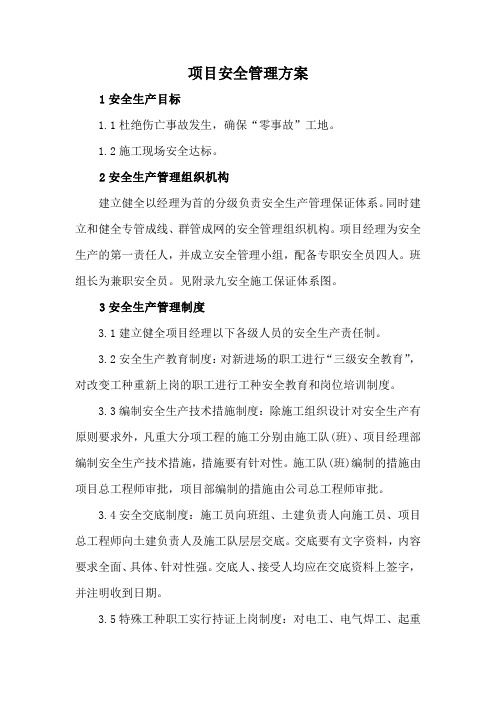 项目安全管理方案

1 安全生产目标

1.1 杜绝伤亡事故发生，确保“零事故”工地。

1.2 施工现场安全达标。

2 安全生产管理组织机构

建立健全以经理为首的分级负责安全生产管理保证体系。同时建立和健全专管成线、群管成网的安全管理组织机构。项目经理为安全生产的第一责任人，并成立安全管理小组，配备专职安全员四人。班组长为兼职安全员。见附录九安全施工保证体系图。

3 安全生产管理制度

3.1 建立健全项目经理以下各级人员的安全生产责任制。

3.2 安全生产教育制度：对新进场的职工进行“三级安全教育”，对改变工种重新上岗的职工进行工种安全教育和岗位培训制度。

3.3 编制安全生产技术措施制度：除施工组织设计对安全生产有原则要求外，凡重大分项工程的施工分别由施工队(班)、项目经理部编制安全生产技术措施，措施要有针对性。施工队(班)编制的措施由项目总工程师审批，项目部编制的措施由公司总工程师审批。

3.4 安全交底制度：施工员向班组、土建负责人向施工员、项目总工程师向土建负责人及施工队层层交底。交底要有文字资料，内容要求全面、具体、针对性强。交底人、接受人均应在交底资料上签字，并注明收到日期。

3.5 特殊工种职工实行持证上岗制度：对电工、电气焊工、起重